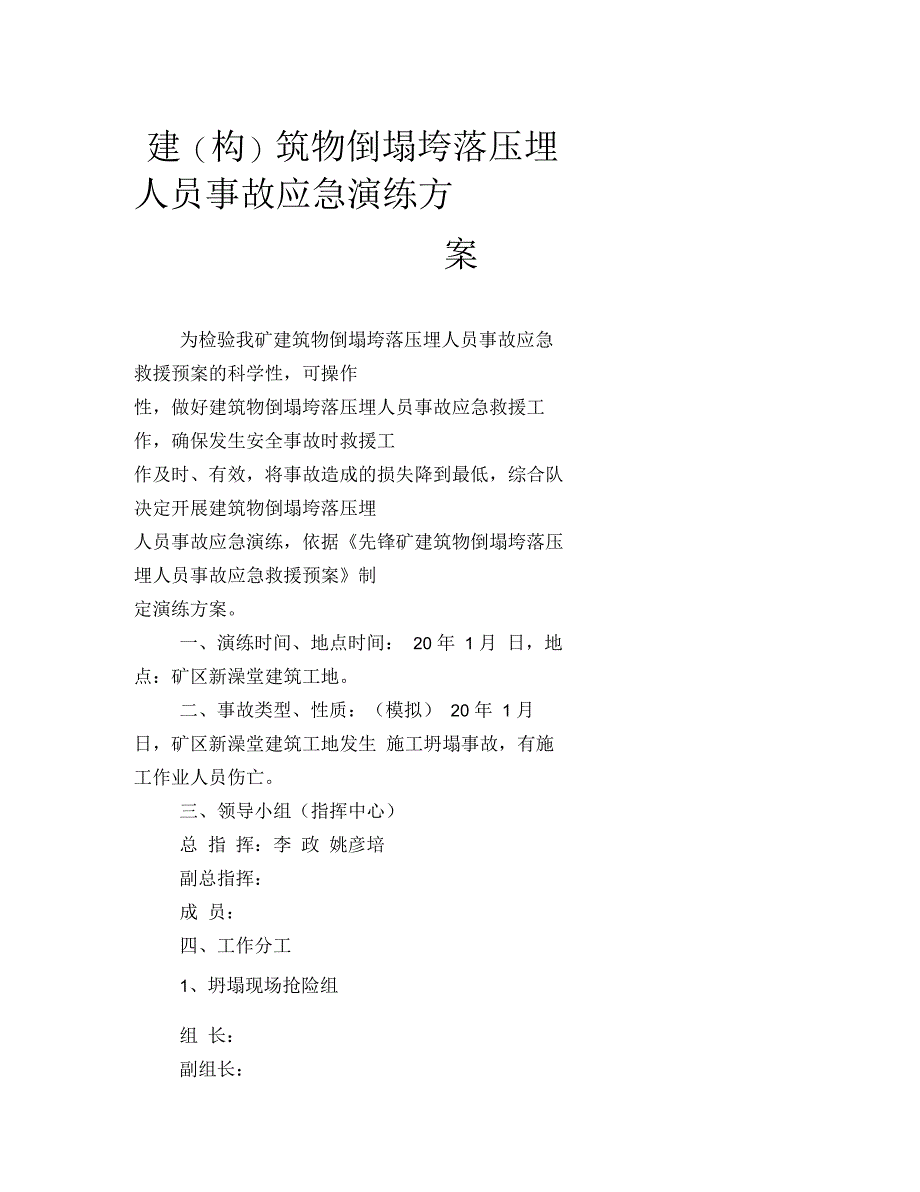 建（构）筑物倒塌垮落压埋人员事故应急演练方案

为检验我矿建筑物倒塌垮落压埋人员事故应急救援预案的科学性，可操作性，做好建筑物倒塌垮落压埋人员事故应急救援工作，确保发生安全事故时救援工作及时、有效，将事故造成的损失降到最低，综合队决定开展建筑物倒塌垮落压埋人员事故应急演练，依据《先锋矿建筑物倒塌垮落压埋人员事故应急救援预案》制定演练方案。

一、演练时间、地点时间： 20 年 1 月 日，地点：矿区新澡堂建筑工地。

二、事故类型、性质：（模拟） 20 年 1 月 日，矿区新澡堂建筑工地发生 施工坍塌事故，有施工作业人员伤亡。

三、领导小组（指挥中心）

总 指 挥：李 政 姚彦培

副总指挥：

成 员：

四、工作分工

1、坍塌现场抢险组

组 长：

副组长：